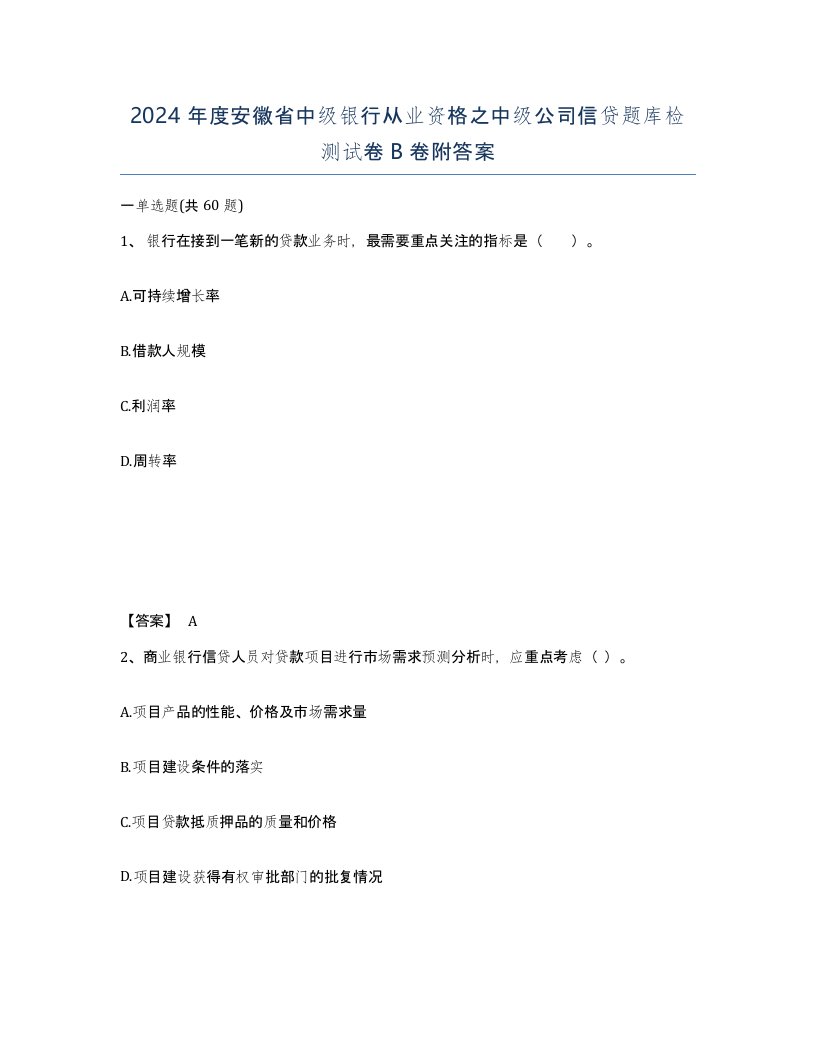 2024 年度安徽省中级银行从业资格之中级公司信贷题库检测试卷 B 卷附答案

一单选题(共 60 题)

1、银行在接到一笔新的贷款业务时，最需要重点关注的指标是（ ）。

A.可持续增长率

B.借款人规模

C.利润率

D.周转率

【答案】 A

2、商业银行信贷人员对贷款项目进行市场需求预测分析时，应重点考虑（ ）。

A.项目产品的性能、价格及市场需求量

B.项目建设条件的落实

C.项目贷款抵质押品的质量和价格

D.项目建设获得有权审批部门的批复情况